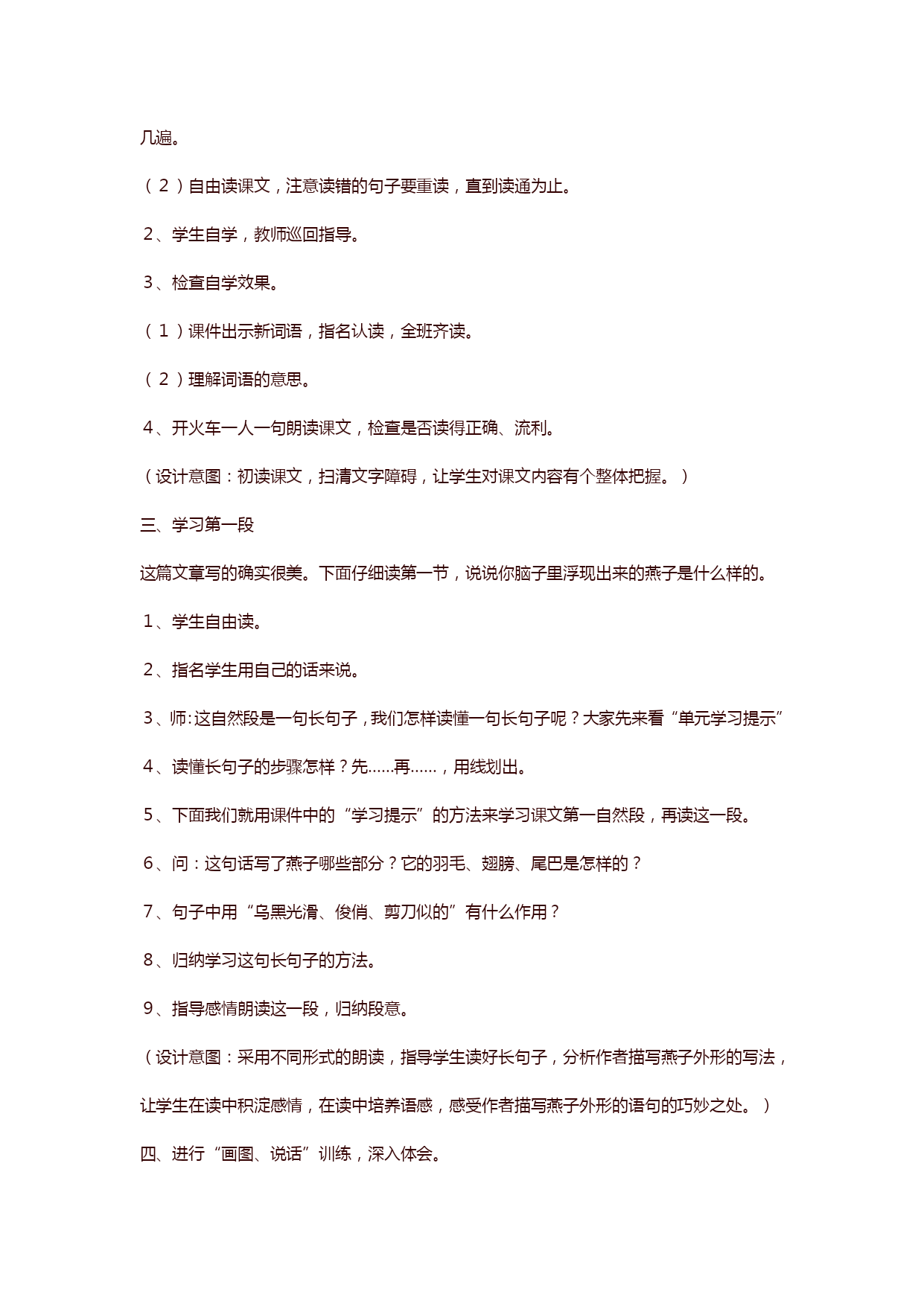 几遍。

（２）自由读课文，注意读错的句子要重读，直到读通为止。

２、学生自学，教师巡回指导。

３、检查自学效果。

（１）课件出示新词语，指名认读，全班齐读。

（２）理解词语的意思。

４、开火车一人一句朗读课文，检查是否读得正确、流利。

（设计意图：初读课文，扫清文字障碍，让学生对课文内容有个整体把握。）

三、学习第一段

这篇文章写的确实很美。下面仔细读第一节，说说你脑子里浮现出来的燕子是什么样的。

１、学生自由读。

２、指名学生用自己的话来说。

３、师:这自然段是一句长句子，我们怎样读懂一句长句子呢？大家先来看“单元学习提示”

４、读懂长句子的步骤怎样？先……再……，用线划出。

５、下面我们就用课件中的“学习提示”的方法来学习课文第一自然段，再读这一段。

６、问：这句话写了燕子哪些部分？它的羽毛、翅膀、尾巴是怎样的？

７、句子中用“乌黑光滑、俊俏、剪刀似的”有什么作用？

８、归纳学习这句长句子的方法。

９、指导感情朗读这一段，归纳段意。

（设计意图：采用不同形式的朗读，指导学生读好长句子，分析作者描写燕子外形的写法，让学生在读中积淀感情，在读中培养语感，感受作者描写燕子外形的语句的巧妙之处。）

四、进行“画图、说话”训练，深入体会。